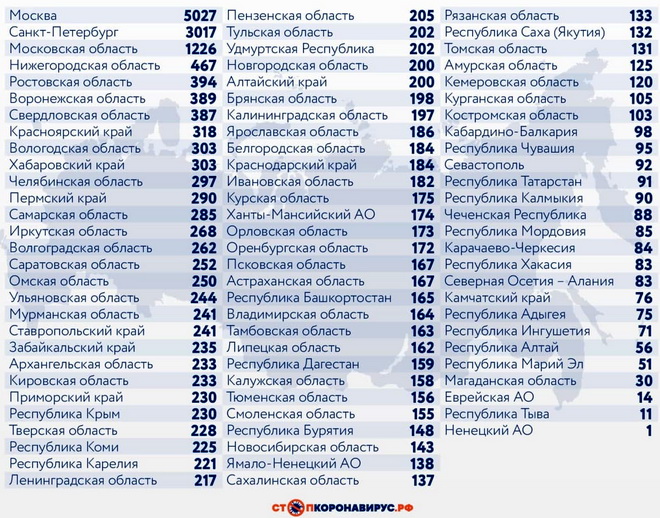 | | |
|---|---|
| Москва | 5027 |
| Санкт-Петербург | 3017 |
| Московская область | 1226 |
| Нижегородская область | 467 |
| Ростовская область | 394 |
| Воронежская область | 389 |
| Свердловская область | 387 |
| Красноярский край | 318 |
| Вологодская область | 303 |
| Хабаровский край | 303 |
| Челябинская область | 297 |
| Пермский край | 290 |
| Самарская область | 285 |
| Иркутская область | 268 |
| Волгоградская область | 262 |
| Саратовская область | 252 |
| Омская область | 250 |
| Ульяновская область | 244 |
| Мурманская область | 241 |
| Ставропольский край | 241 |
| Забайкальский край | 235 |
| Архангельская область | 233 |
| Кировская область | 233 |
| Приморский край | 230 |
| Республика Крым | 230 |
| Тверская область | 228 |
| Республика Коми | 225 |
| Республика Карелия | 221 |
| Ленинградская область | 217 |

| | |
|---|---|
| Пензенская область | 205 |
| Тульская область | 202 |
| Удмуртская Республика | 202 |
| Новгородская область | 200 |
| Алтайский край | 200 |
| Брянская область | 198 |
| Калининградская область | 197 |
| Ярославская область | 186 |
| Белгородская область | 184 |
| Краснодарский край | 184 |
| Ивановская область | 182 |
| Курская область | 175 |
| Ханты-Мансийский АО | 174 |
| Орловская область | 173 |
| Оренбургская область | 172 |
| Псковская область | 167 |
| Астраханская область | 167 |
| Республика Башкортостан | 165 |
| Владимирская область | 164 |
| Тамбовская область | 163 |
| Липецкая область | 162 |
| Республика Дагестан | 159 |
| Калужская область | 158 |
| Тюменская область | 156 |
| Смоленская область | 155 |
| Республика Бурятия | 148 |
| Новосибирская область | 143 |
| Ямало-Ненецкий АО | 138 |
| Сахалинская область | 137 |

| | |
|---|---|
| Рязанская область | 133 |
| Республика Саха (Якутия) | 132 |
| Томская область | 131 |
| Амурская область | 125 |
| Кемеровская область | 120 |
| Курганская область | 105 |
| Костромская область | 103 |
| Кабардино-Балкария | 98 |
| Республика Чувашия | 95 |
| Севастополь | 92 |
| Республика Татарстан | 91 |
| Республика Калмыкия | 90 |
| Чеченская Республика | 88 |
| Республика Мордовия | 85 |
| Карачаево-Черкесия | 84 |
| Республика Хакасия | 83 |
| Северная Осетия – Алания | 83 |
| Камчатский край | 76 |
| Республика Адыгея | 75 |
| Республика Ингушетия | 71 |
| Республика Алтай | 56 |
| Республика Марий Эл | 51 |
| Магаданская область | 30 |
| Еврейская АО | 14 |
| Республика Тыва | 11 |
| Ненецкий АО | 1 |

СТОПКОРОНАВИРУС.РФ